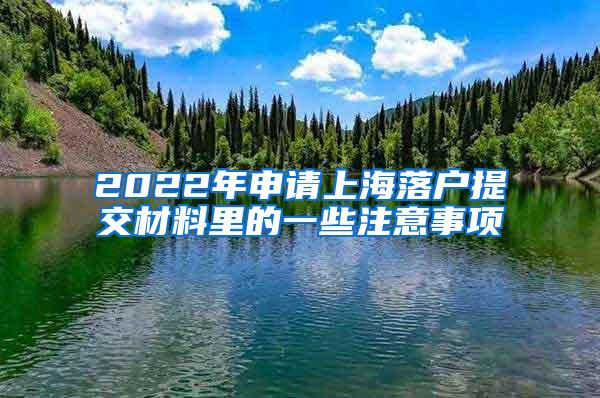 2022年申请上海落户提交材料里的一些注意事项